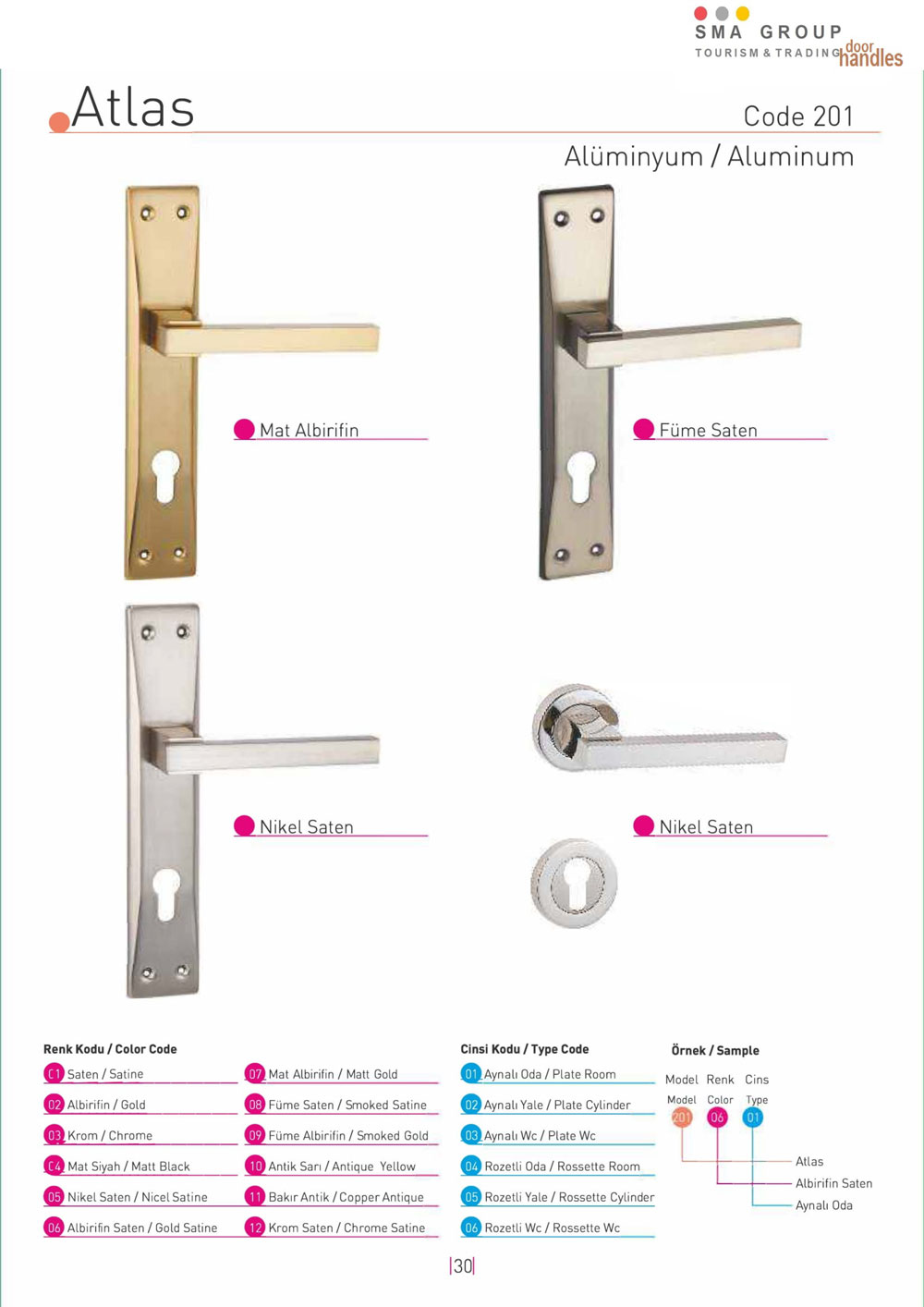 SMA GROUP
TOURISM & TRADING door handles

Atlas

Code 201

Alüminyum / Aluminum

Mat Albirifin

Füme Saten

Nikel Saten

Nikel Saten

Renk Kodu / Color Code

01 Saten / Satine
02 Albirifin / Gold
03 Krom / Chrome
04 Mat Siyah / Matt Black
05 Nikel Saten / Nicel Satine
06 Albirifin Saten / Gold Satine

07 Mat Albirifin / Matt Gold
08 Füme Saten / Smoked Satine
09 Füme Albirifin / Smoked Gold
10 Antik Sarı / Antique Yellow
11 Bakır Antik / Copper Antique
12 Krom Saten / Chrome Satine

Cinsi Kodu / Type Code

01 Aynalı Oda / Plate Room
02 Aynalı Yale / Plate Cylinder
03 Aynalı Wc / Plate Wc
04 Rozetli Oda / Rossette Room
05 Rozetli Yale / Rossette Cylinder
06 Rozetli Wc / Rossette Wc

Örnek / Sample

Model Renk Cins
Model Color Type
201 06 01

Atlas
Albirifin Saten
Aynalı Oda

|30|